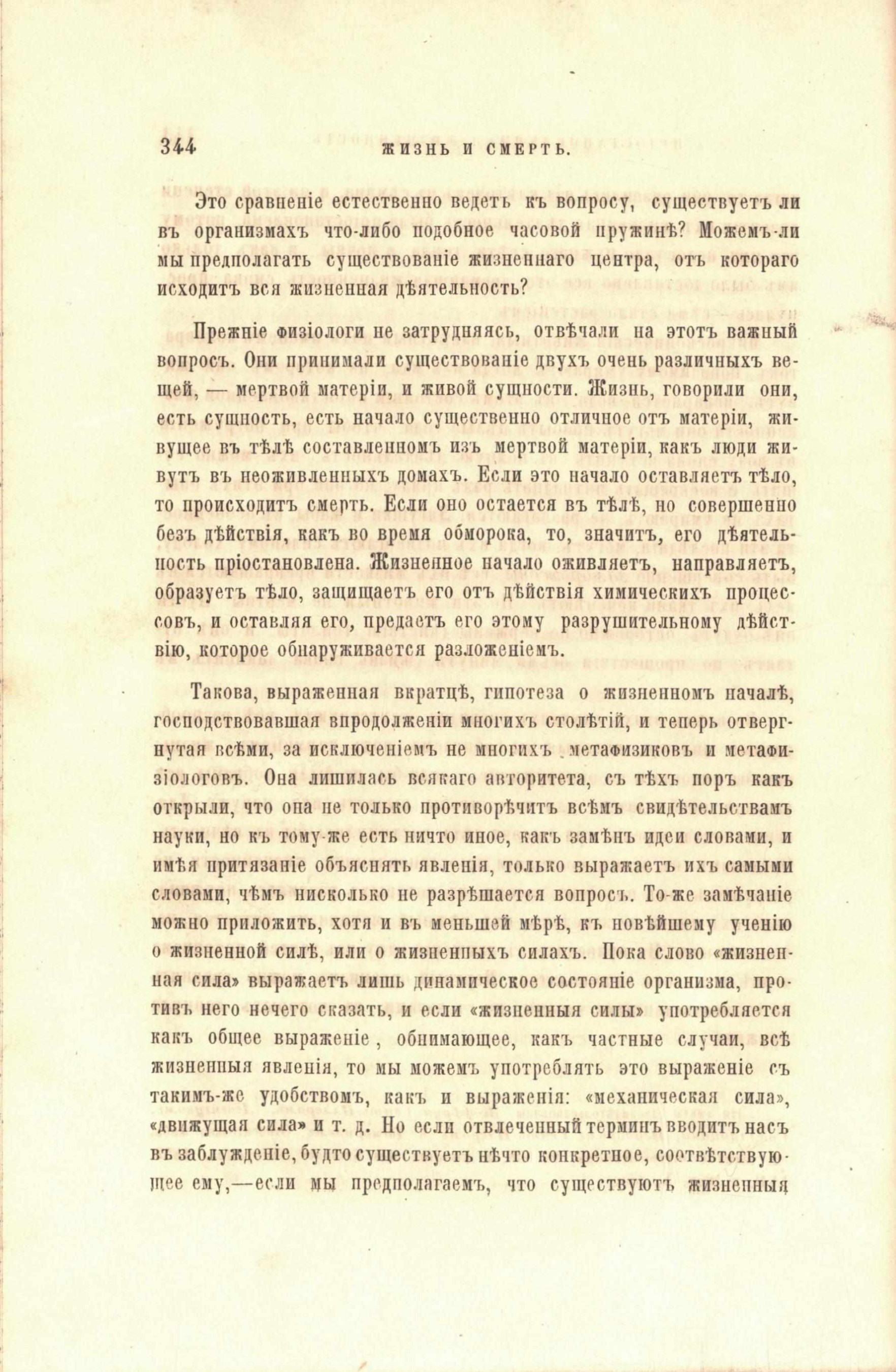 344 ЖИЗНЬ И СМЕРТЬ.

Это сравненіе естественно ведетъ къ вопросу, существуетъ ли въ организмахъ что-либо подобное часовой пружинѣ? Можемъ-ли мы предполагать существованіе жизненнаго центра, отъ котораго исходитъ вся жизненная дѣятельность?

Прежніе физіологи не затрудняясь, отвѣчали на этотъ важный вопросъ. Они принимали существованіе двухъ очень различныхъ вещей, — мертвой матеріи, и живой сущности. Жизнь, говорили они, есть сущность, есть начало существенно отличное отъ матеріи, живущее въ тѣлѣ составленномъ изъ мертвой матеріи, какъ люди живутъ въ неоживленныхъ домахъ. Если это начало оставляетъ тѣло, то происходитъ смерть. Если оно остается въ тѣлѣ, но совершенно безъ дѣйствія, какъ во время обморока, то, значитъ, его дѣятельность пріостановлена. Жизненное начало оживляетъ, направляетъ, образуетъ тѣло, защищаетъ его отъ дѣйствія химическихъ процессовъ, и оставляя его, предаетъ его этому разрушительному дѣйствію, которое обнаруживается разложеніемъ.

Такова, выраженная вкратцѣ, гипотеза о жизненномъ началѣ, господствовавшая впродолженіи многихъ столѣтій, и теперь отвергнутая всѣми, за исключеніемъ не многихъ метафизиковъ и метафизіологовъ. Она лишилась всякаго авторитета, съ тѣхъ поръ какъ открыли, что она не только противорѣчитъ всѣмъ свидѣтельствамъ науки, но къ тому-же есть ничто иное, какъ замѣнъ идеи словами, и имѣя притязаніе объяснять явленія, только выражаетъ ихъ самыми словами, чѣмъ нисколько не разрѣшается вопросъ. То-же замѣчаніе можно приложить, хотя и въ меньшей мѣрѣ, къ новѣйшему ученію о жизненной силѣ, или о жизненныхъ силахъ. Пока слово «жизненная сила» выражаетъ лишь динамическое состояніе организма, противъ него нечего сказать, и если «жизненныя силы» употребляется какъ общее выраженіе, обнимающее, какъ частные случаи, всѣ жизненныя явленія, то мы можемъ употреблять это выраженіе съ такимъ-же удобствомъ, какъ и выраженія: «механическая сила», «движущая сила» и т. д. Но если отвлеченный терминъ вводитъ насъ въ заблужденіе, будто существуетъ нѣчто конкретное, соотвѣтствующее ему,—если мы предполагаемъ, что существуютъ жизненныя